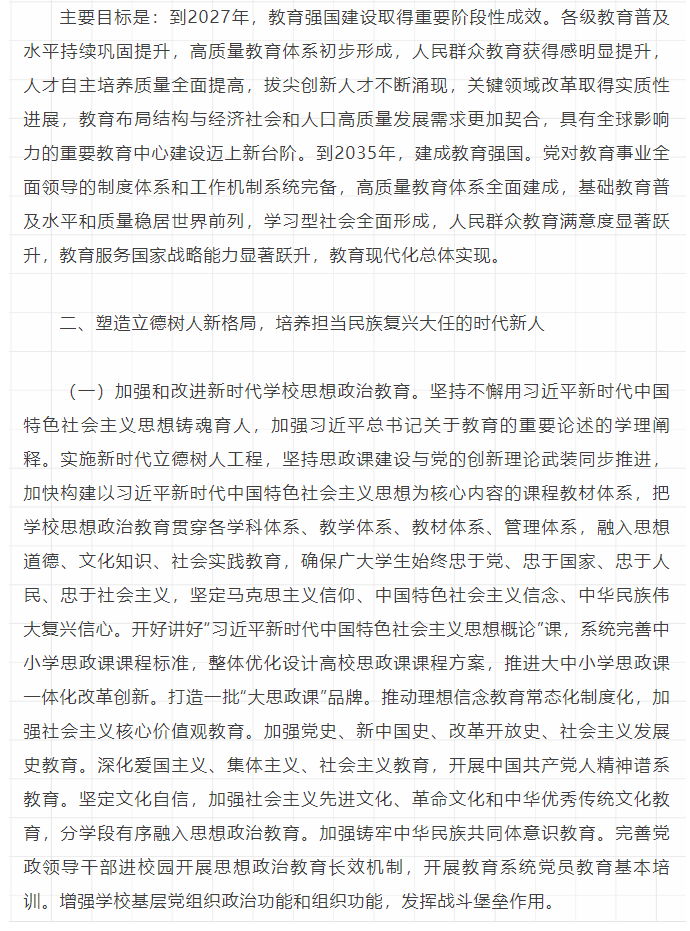 主要目标是：到2027年，教育强国建设取得重要阶段性成效。各级教育普及水平持续巩固提升，高质量教育体系初步形成，人民群众教育获得感明显提升，人才自主培养质量全面提高，拔尖创新人才不断涌现，关键领域改革取得实质性进展，教育布局结构与经济社会和人口高质量发展需求更加契合，具有全球影响力的重要教育中心建设迈上新台阶。到2035年，建成教育强国。党对教育事业全面领导的制度体系和工作机制系统完备，高质量教育体系全面建成，基础教育普及水平和质量稳居世界前列，学习型社会全面形成，人民群众教育满意度显著跃升，教育服务国家战略能力显著跃升，教育现代化总体实现。

二、塑造立德树人新格局，培养担当民族复兴大任的时代新人

（一）加强和改进新时代学校思想政治教育。坚持不懈用习近平新时代中国特色社会主义思想铸魂育人，加强习近平总书记关于教育的重要论述的学理阐释。实施新时代立德树人工程，坚持思政课建设与党的创新理论武装同步推进，加快构建以习近平新时代中国特色社会主义思想为核心内容的课程教材体系，把学校思想政治教育贯穿各学科体系、教学体系、教材体系、管理体系，融入思想道德、文化知识、社会实践教育，确保广大学生始终忠于党、忠于国家、忠于人民、忠于社会主义，坚定马克思主义信仰、中国特色社会主义信念、中华民族伟大复兴信心。开好讲好“习近平新时代中国特色社会主义思想概论”课，系统完善中小学思政课课程标准，整体优化设计高校思政课课程方案，推进大中小学思政课一体化改革创新。打造一批“大思政课”品牌。推动理想信念教育常态化制度化，加强社会主义核心价值观教育。加强党史、新中国史、改革开放史、社会主义发展史教育。深化爱国主义、集体主义、社会主义教育，开展中国共产党人精神谱系教育。坚定文化自信，加强社会主义先进文化、革命文化和中华优秀传统文化教育，分学段有序融入思想政治教育。加强铸牢中华民族共同体意识教育。完善党政领导干部进校园开展思想政治教育长效机制，开展教育系统党员教育基本培训。增强学校基层党组织政治功能和组织功能，发挥战斗堡垒作用。